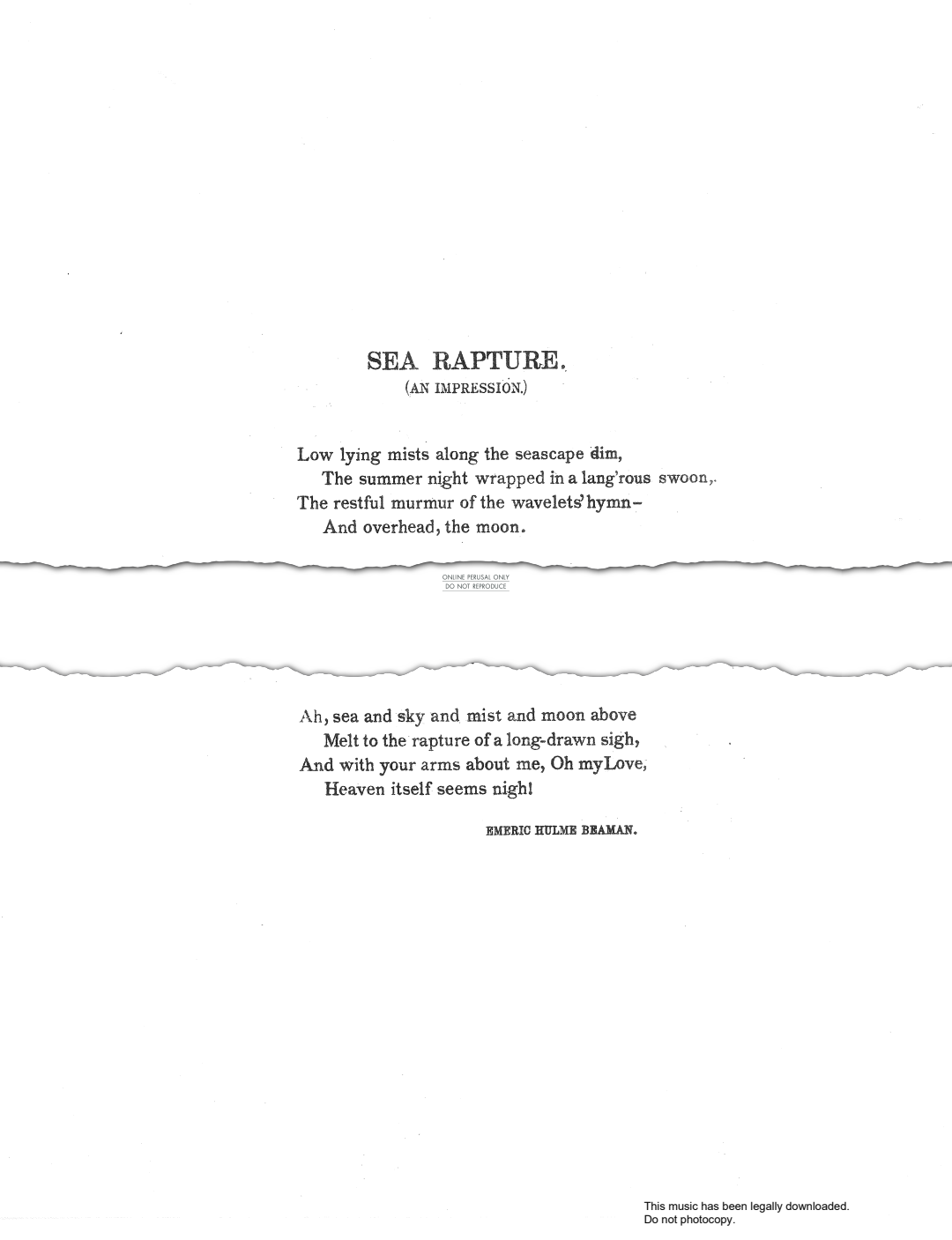 SEA RAPTURE.
(AN IMPRESSION.)

Low lying mists along the seascape dim,
The summer night wrapped in a lang'rous swoon,
The restful murmur of the wavelets' hymn–
And overhead, the moon.

ONLINE PERUSAL ONLY
DO NOT REPRODUCE

Ah, sea and sky and mist and moon above
Melt to the rapture of a long-drawn sigh,
And with your arms about me, Oh my Love,
Heaven itself seems nigh!

EMERIC HULME BEAMAN.

This music has been legally downloaded.
Do not photocopy.